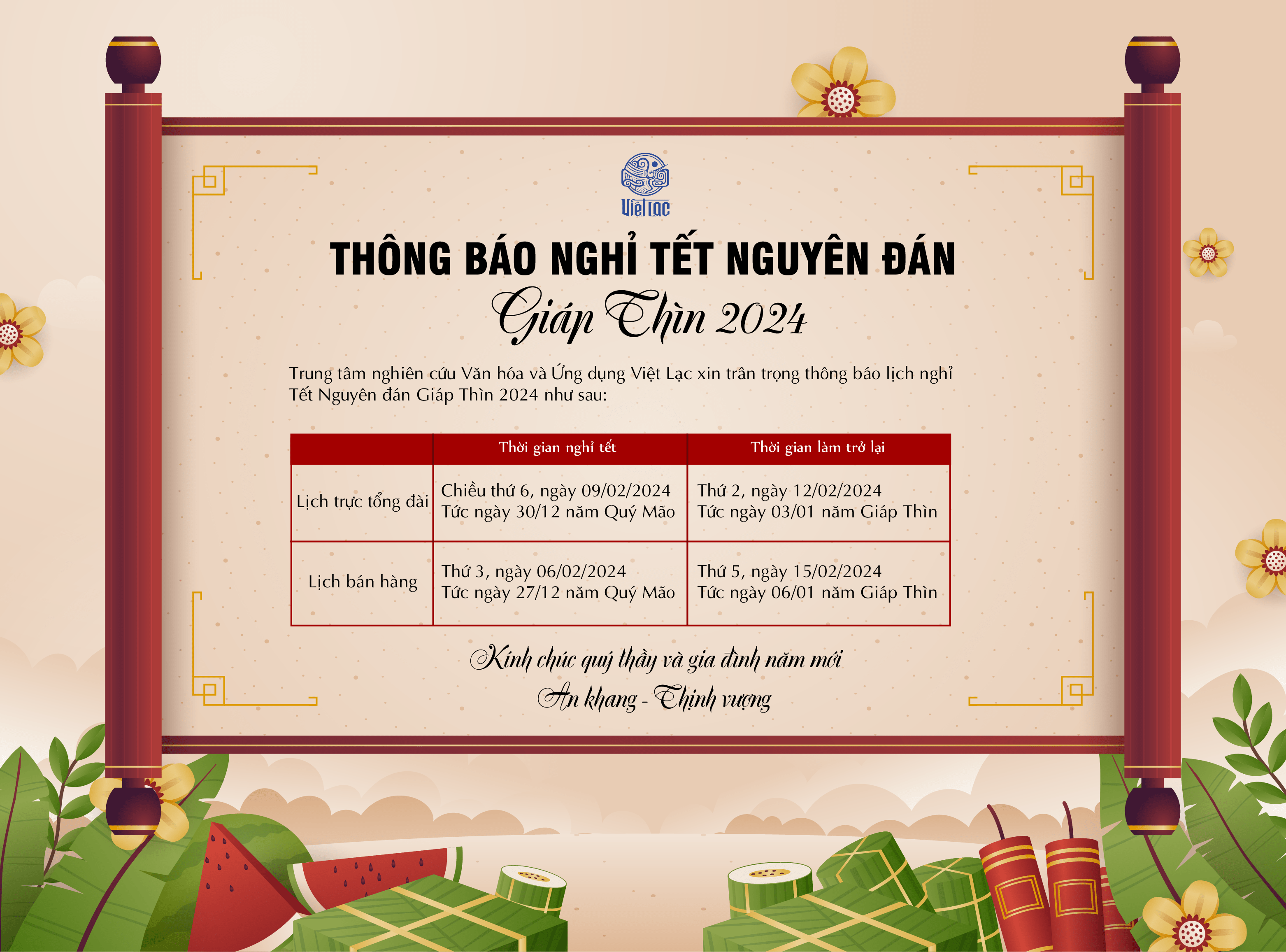 Việt Lạc

THÔNG BÁO NGHỈ TẾT NGUYÊN ĐÁN

Giáp Thìn 2024

Trung tâm nghiên cứu Văn hóa và Ứng dụng Việt Lạc xin trân trọng thông báo lịch nghỉ Tết Nguyên đán Giáp Thìn 2024 như sau:

| | Thời gian nghỉ tết | Thời gian làm trở lại |
|---|---|---|
| Lịch trực tổng đài | Chiều thứ 6, ngày 09/02/2024 Tức ngày 30/12 năm Quý Mão | Thứ 2, ngày 12/02/2024 Tức ngày 03/01 năm Giáp Thìn |
| Lịch bán hàng | Thứ 3, ngày 06/02/2024 Tức ngày 27/12 năm Quý Mão | Thứ 5, ngày 15/02/2024 Tức ngày 06/01 năm Giáp Thìn |

Kính chúc quý thầy và gia đình năm mới
An khang - Thịnh vượng